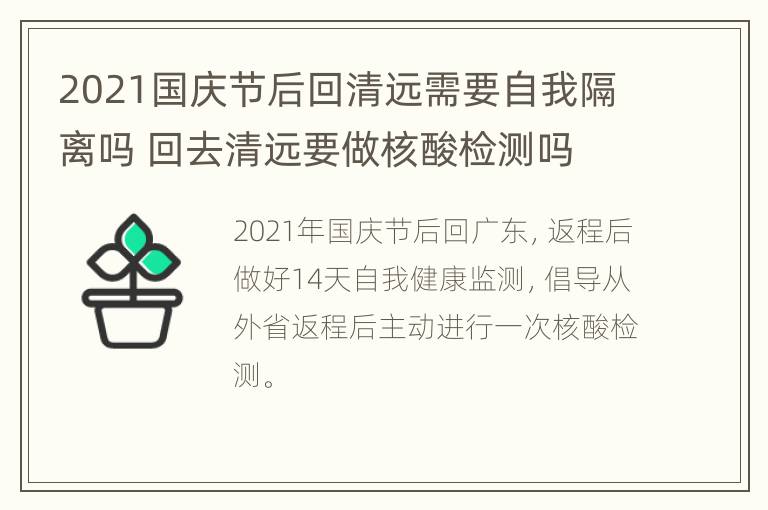 2021国庆节后回清远需要自我隔离吗 回去清远要做核酸检测吗

2021年国庆节后回广东, 返程后做好14天自我健康监测, 倡导从外省返程后主动进行一次核酸检测。